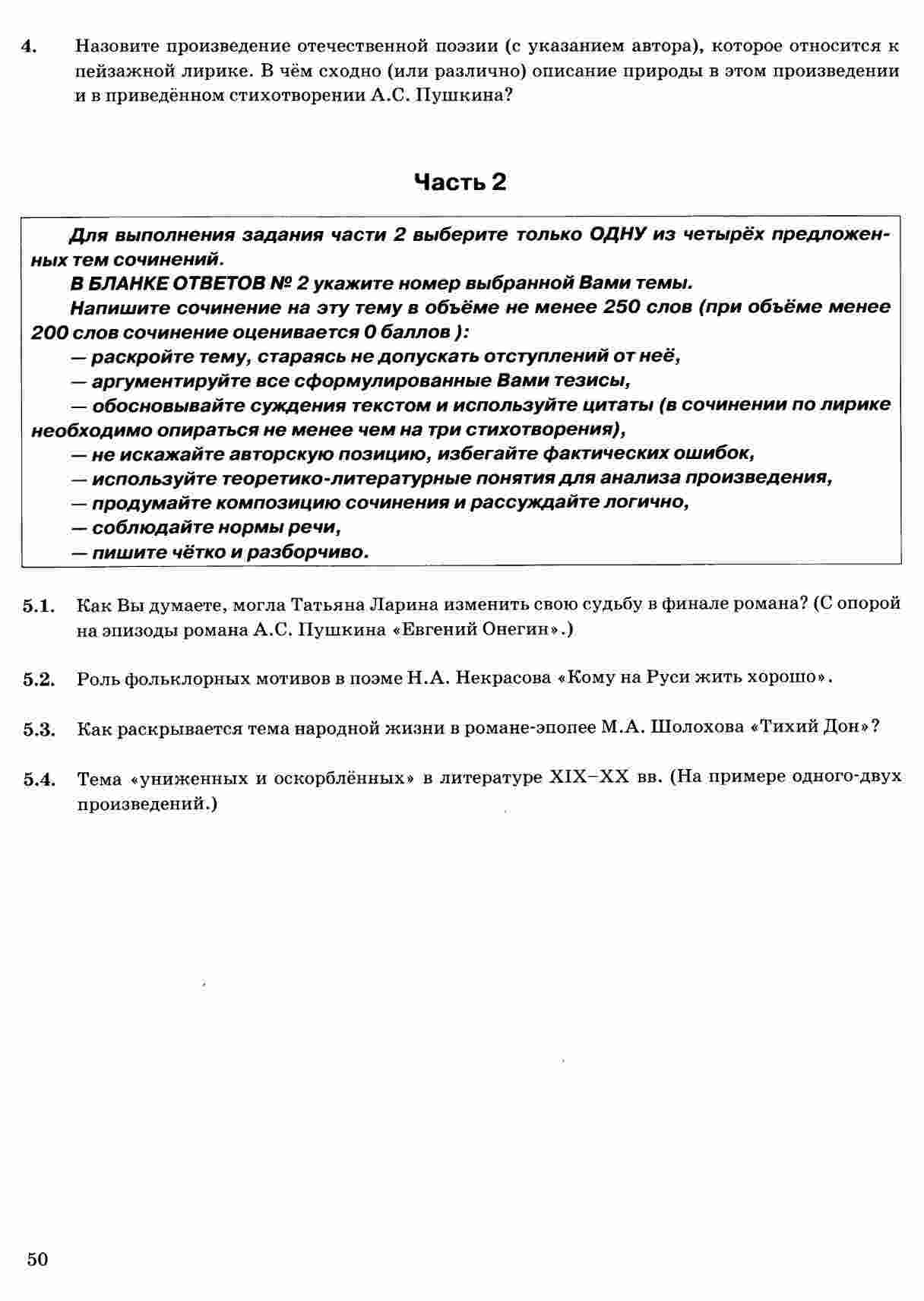 4. Назовите произведение отечественной поэзии (с указанием автора), которое относится к пейзажной лирике. В чём сходно (или различно) описание природы в этом произведении и в приведённом стихотворении А.С. Пушкина?

Часть 2

Для выполнения задания части 2 выберите только ОДНУ из четырёх предложенных тем сочинений.
В БЛАНКЕ ОТВЕТОВ № 2 укажите номер выбранной Вами темы.
Напишите сочинение на эту тему в объёме не менее 250 слов (при объёме менее 200 слов сочинение оценивается 0 баллов ):
— раскройте тему, стараясь не допускать отступлений от неё,
— аргументируйте все сформулированные Вами тезисы,
— обосновывайте суждения текстом и используйте цитаты (в сочинении по лирике необходимо опираться не менее чем на три стихотворения),
— не искажайте авторскую позицию, избегайте фактических ошибок,
— используйте теоретико-литературные понятия для анализа произведения,
— продумайте композицию сочинения и рассуждайте логично,
— соблюдайте нормы речи,
— пишите чётко и разборчиво.

5.1. Как Вы думаете, могла Татьяна Ларина изменить свою судьбу в финале романа? (С опорой на эпизоды романа А.С. Пушкина «Евгений Онегин».)

5.2. Роль фольклорных мотивов в поэме Н.А. Некрасова «Кому на Руси жить хорошо».

5.3. Как раскрывается тема народной жизни в романе-эпопее М.А. Шолохова «Тихий Дон»?

5.4. Тема «униженных и оскорблённых» в литературе XIX–XX вв. (На примере одного-двух произведений.)

50